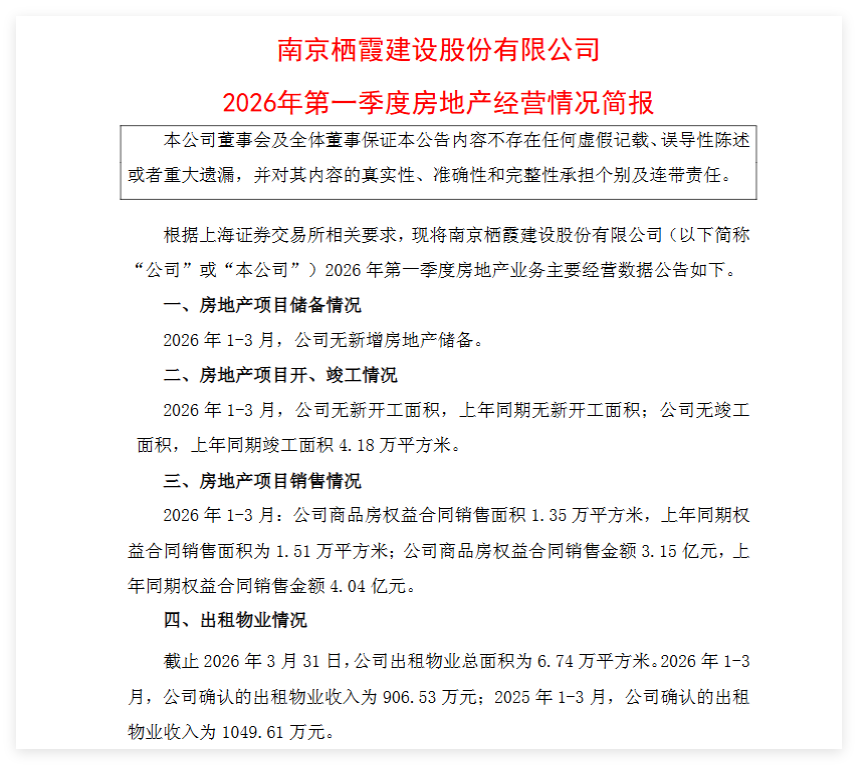 南京栖霞建设股份有限公司

2026年第一季度房地产经营情况简报

本公司董事会及全体董事保证本公告内容不存在任何虚假记载、误导性陈述或者重大遗漏，并对其内容的真实性、准确性和完整性承担个别及连带责任。

根据上海证券交易所相关要求，现将南京栖霞建设股份有限公司（以下简称“公司”或“本公司”）2026 年第一季度房地产业务主要经营数据公告如下。

一、房地产项目储备情况

2026 年 1-3 月，公司无新增房地产储备。

二、房地产项目开、竣工情况

2026 年 1-3 月，公司无新开工面积，上年同期无新开工面积；公司无竣工面积，上年同期竣工面积 4.18 万平方米。

三、房地产项目销售情况

2026 年 1-3 月：公司商品房权益合同销售面积 1.35 万平方米，上年同期权益合同销售面积为 1.51 万平方米；公司商品房权益合同销售金额 3.15 亿元，上年同期权益合同销售金额 4.04 亿元。

四、出租物业情况

截止 2026 年 3 月 31 日，公司出租物业总面积为 6.74 万平方米。2026 年 1-3 月，公司确认的出租物业收入为 906.53 万元；2025 年 1-3 月，公司确认的出租物业收入为 1049.61 万元。